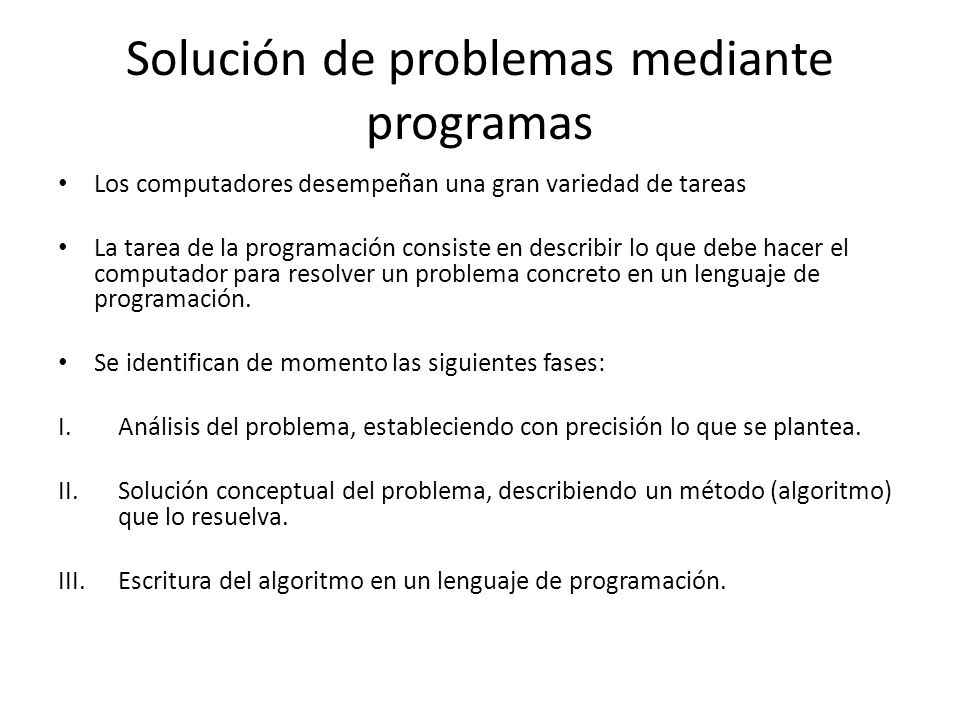 Solución de problemas mediante programas

• Los computadores desempeñan una gran variedad de tareas

• La tarea de la programación consiste en describir lo que debe hacer el computador para resolver un problema concreto en un lenguaje de programación.

• Se identifican de momento las siguientes fases:

I. Análisis del problema, estableciendo con precisión lo que se plantea.

II. Solución conceptual del problema, describiendo un método (algoritmo) que lo resuelva.

III. Escritura del algoritmo en un lenguaje de programación.